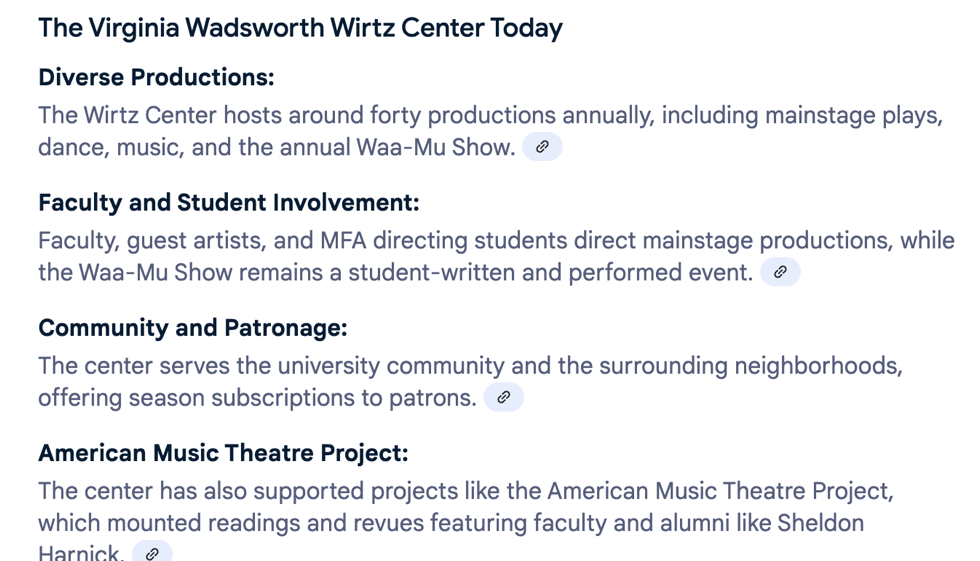 The Virginia Wadsworth Wirtz Center Today

Diverse Productions:

The Wirtz Center hosts around forty productions annually, including mainstage plays, dance, music, and the annual Waa-Mu Show.

Faculty and Student Involvement:

Faculty, guest artists, and MFA directing students direct mainstage productions, while the Waa-Mu Show remains a student-written and performed event.

Community and Patronage:

The center serves the university community and the surrounding neighborhoods, offering season subscriptions to patrons.

American Music Theatre Project:

The center has also supported projects like the American Music Theatre Project, which mounted readings and revues featuring faculty and alumni like Sheldon Harnick.